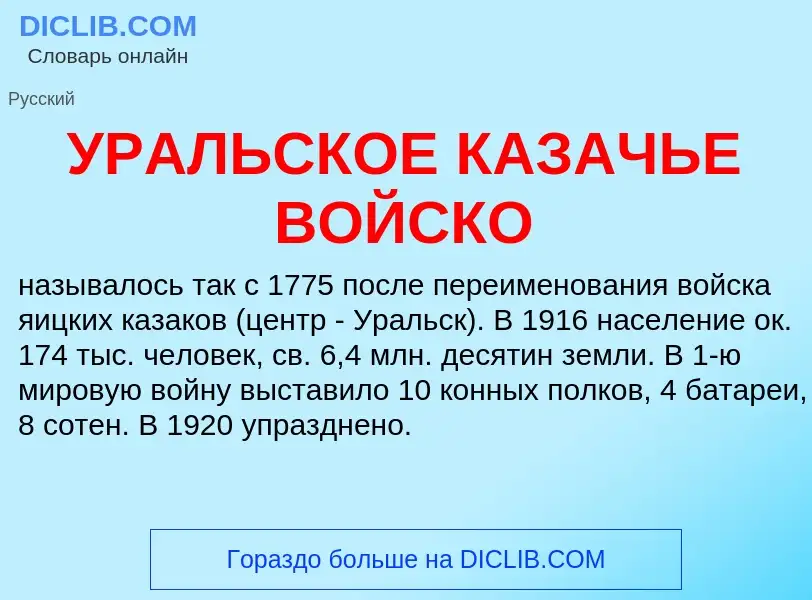 DICLIB.COM
Словарь онлайн

Русский

УРАЛЬСКОЕ КАЗАЧЬЕ ВОЙСКО

называлось так с 1775 после переименования войска яицких казаков (центр - Уральск). В 1916 население ок. 174 тыс. человек, св. 6,4 млн. десятин земли. В 1-ю мировую войну выставило 10 конных полков, 4 батареи, 8 сотен. В 1920 упразднено.

Гораздо больше на DICLIB.COM